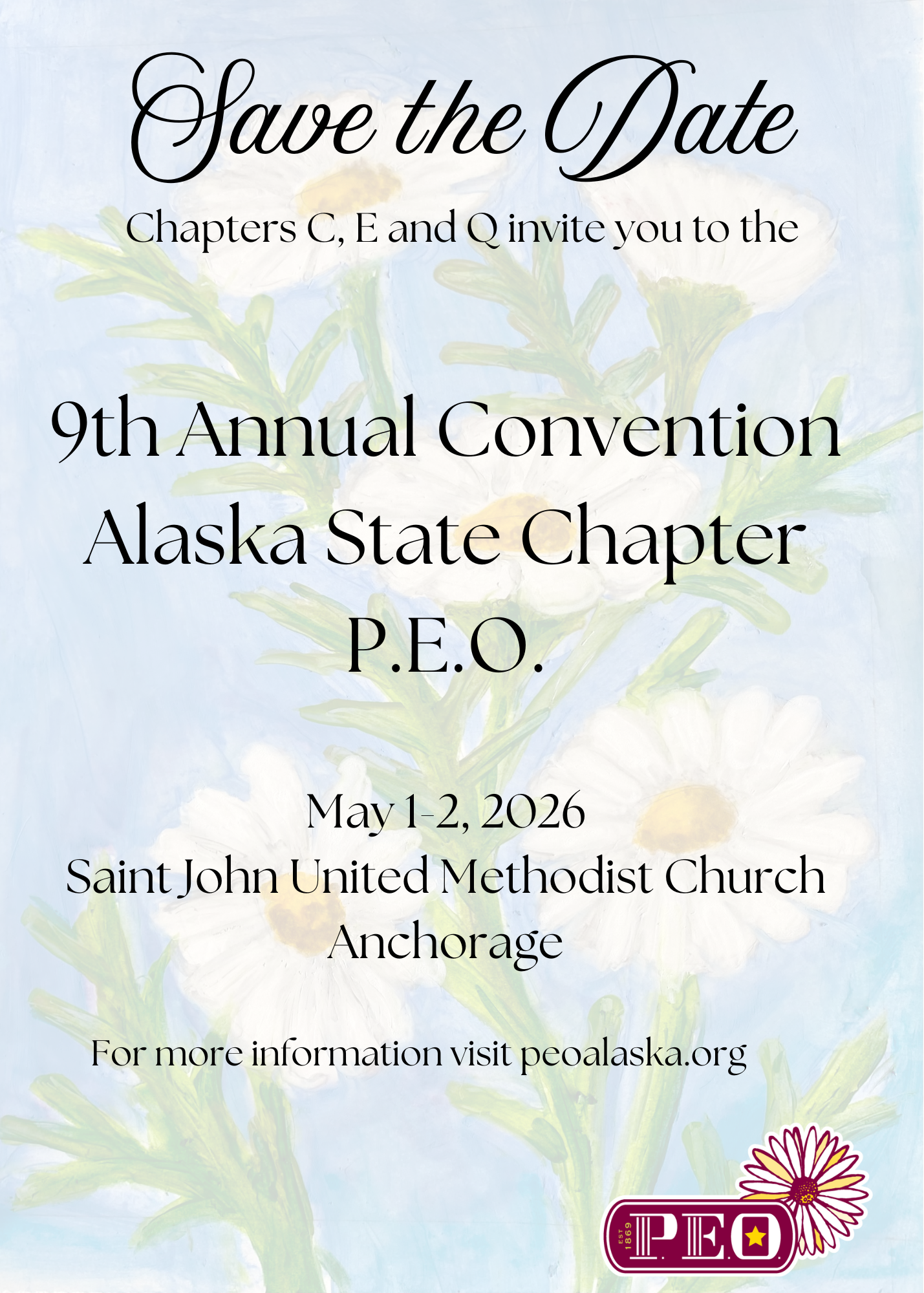 Save the Date

Chapters C, E and Q invite you to the

9th Annual Convention
Alaska State Chapter
P.E.O.

May 1-2, 2026
Saint John United Methodist Church
Anchorage

For more information visit peoalaska.org

EST 1869
P.E.O.